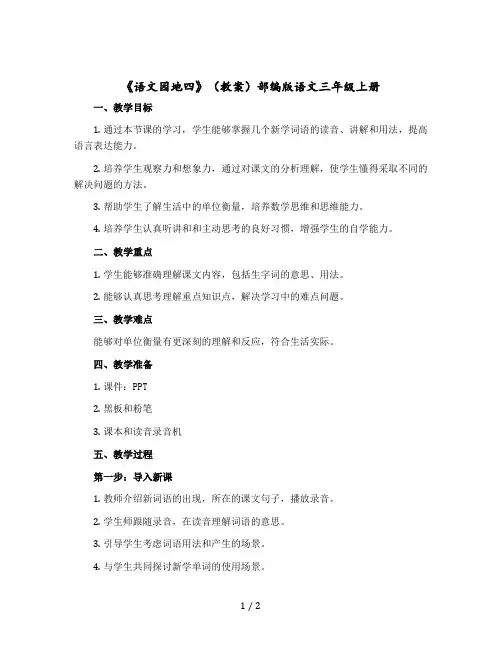 《语文园地四》（教案）部编版语文三年级上册

一、教学目标

1. 通过本节课的学习，学生能够掌握几个新学词语的读音、讲解和用法，提高语言表达能力。

2. 培养学生观察力和想象力，通过对课文的分析理解，使学生懂得采取不同的解决问题的方法。

3. 帮助学生了解生活中的单位衡量，培养数学思维和思维能力。

4. 培养学生认真听讲和和主动思考的良好习惯，增强学生的自学能力。

二、教学重点

1. 学生能够准确理解课文内容，包括生字词的意思、用法。

2. 能够认真思考理解重点知识点，解决学习中的难点问题。

三、教学难点

能够对单位衡量有更深刻的理解和反应，符合生活实际。

四、教学准备

1. 课件：PPT

2. 黑板和粉笔

3. 课本和读音录音机

五、教学过程

第一步：导入新课

1. 教师介绍新词语的出现，所在的课文句子，播放录音。

2. 学生师跟随录音，在读音理解词语的意思。

3. 引导学生考虑词语用法和产生的场景。

4. 与学生共同探讨新学单词的使用场景。

1 / 2